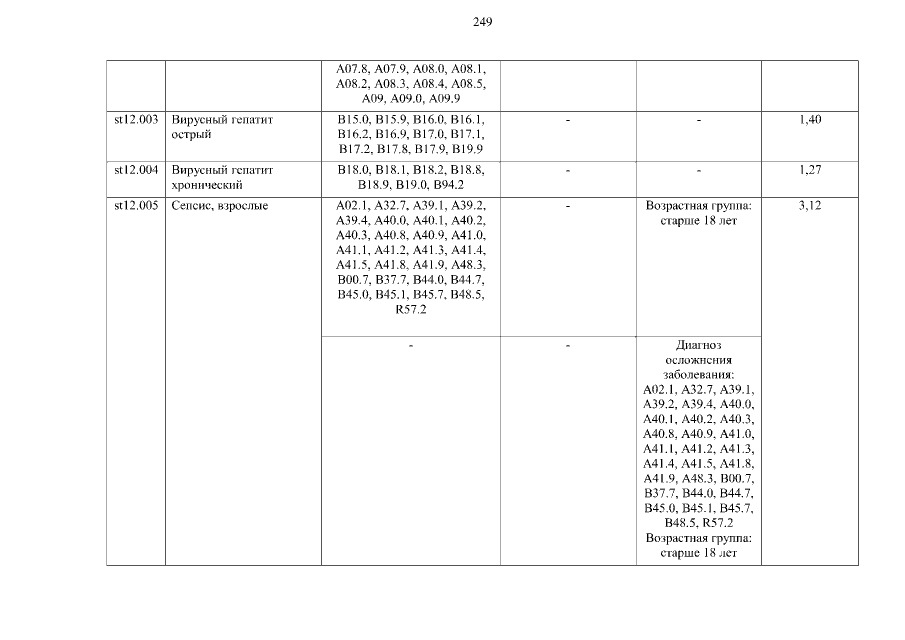 249

|  |  | A07.8, A07.9, A08.0, A08.1, A08.2, A08.3, A08.4, A08.5, A09, A09.0, A09.9 |  |  |  |
|---|---|---|---|---|---|
| st12.003 | Вирусный гепатит острый | B15.0, B15.9, B16.0, B16.1, B16.2, B16.9, B17.0, B17.1, B17.2, B17.8, B17.9, B19.9 | - | - | 1,40 |
| st12.004 | Вирусный гепатит хронический | B18.0, B18.1, B18.2, B18.8, B18.9, B19.0, B94.2 | - | - | 1,27 |
| st12.005 | Сепсис, взрослые | A02.1, A32.7, A39.1, A39.2, A39.4, A40.0, A40.1, A40.2, A40.3, A40.8, A40.9, A41.0, A41.1, A41.2, A41.3, A41.4, A41.5, A41.8, A41.9, A48.3, B00.7, B37.7, B44.0, B44.7, B45.0, B45.1, B45.7, B48.5, R57.2 | - | Возрастная группа: старше 18 лет | 3,12 |
|  |  | - | - | Диагноз осложнения заболевания: A02.1, A32.7, A39.1, A39.2, A39.4, A40.0, A40.1, A40.2, A40.3, A40.8, A40.9, A41.0, A41.1, A41.2, A41.3, A41.4, A41.5, A41.8, A41.9, A48.3, B00.7, B37.7, B44.0, B44.7, B45.0, B45.1, B45.7, B48.5, R57.2 Возрастная группа: старше 18 лет |  |